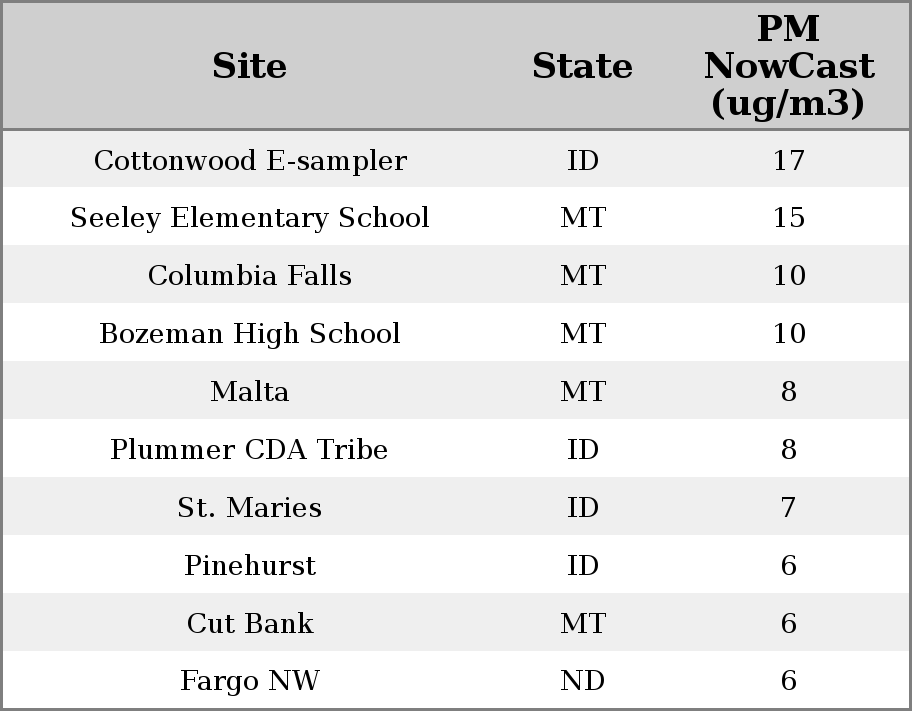 | Site | State | PM NowCast (ug/m3) |
|---|---|---|
| Cottonwood E-sampler | ID | 17 |
| Seeley Elementary School | MT | 15 |
| Columbia Falls | MT | 10 |
| Bozeman High School | MT | 10 |
| Malta | MT | 8 |
| Plummer CDA Tribe | ID | 8 |
| St. Maries | ID | 7 |
| Pinehurst | ID | 6 |
| Cut Bank | MT | 6 |
| Fargo NW | ND | 6 |